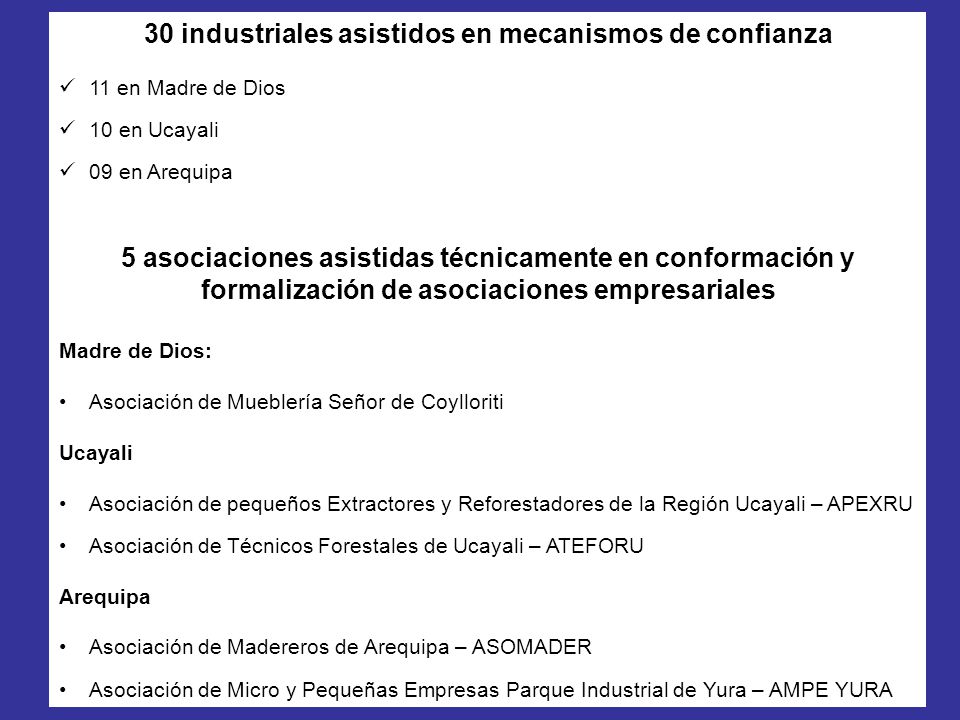 30 industriales asistidos en mecanismos de confianza

✓ 11 en Madre de Dios

✓ 10 en Ucayali

✓ 09 en Arequipa

5 asociaciones asistidas técnicamente en conformación y formalización de asociaciones empresariales

Madre de Dios:

• Asociación de Mueblería Señor de Coylloriti

Ucayali

• Asociación de pequeños Extractores y Reforestadores de la Región Ucayali – APEXRU

• Asociación de Técnicos Forestales de Ucayali – ATEFORU

Arequipa

• Asociación de Madereros de Arequipa – ASOMADER

• Asociación de Micro y Pequeñas Empresas Parque Industrial de Yura – AMPE YURA